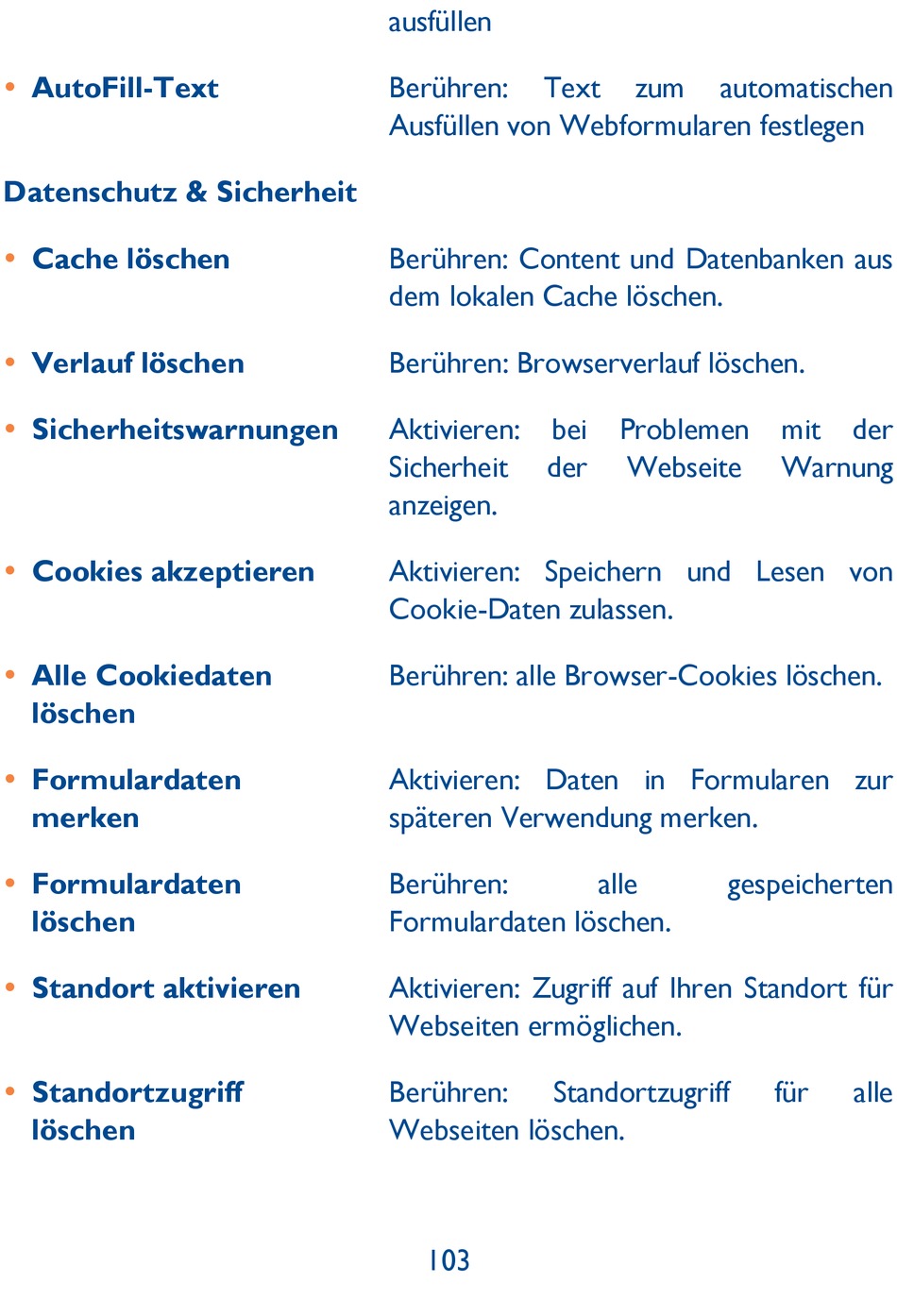 ausfüllen

• AutoFill-Text
Berühren: Text zum automatischen Ausfüllen von Webformularen festlegen

Datenschutz & Sicherheit

• Cache löschen
Berühren: Content und Datenbanken aus dem lokalen Cache löschen.

• Verlauf löschen
Berühren: Browserverlauf löschen.

• Sicherheitswarnungen
Aktivieren: bei Problemen mit der Sicherheit der Webseite Warnung anzeigen.

• Cookies akzeptieren
Aktivieren: Speichern und Lesen von Cookie-Daten zulassen.

• Alle Cookiedaten löschen
Berühren: alle Browser-Cookies löschen.

• Formulardaten merken
Aktivieren: Daten in Formularen zur späteren Verwendung merken.

• Formulardaten löschen
Berühren: alle gespeicherten Formulardaten löschen.

• Standort aktivieren
Aktivieren: Zugriff auf Ihren Standort für Webseiten ermöglichen.

• Standortzugriff löschen
Berühren: Standortzugriff für alle Webseiten löschen.

103